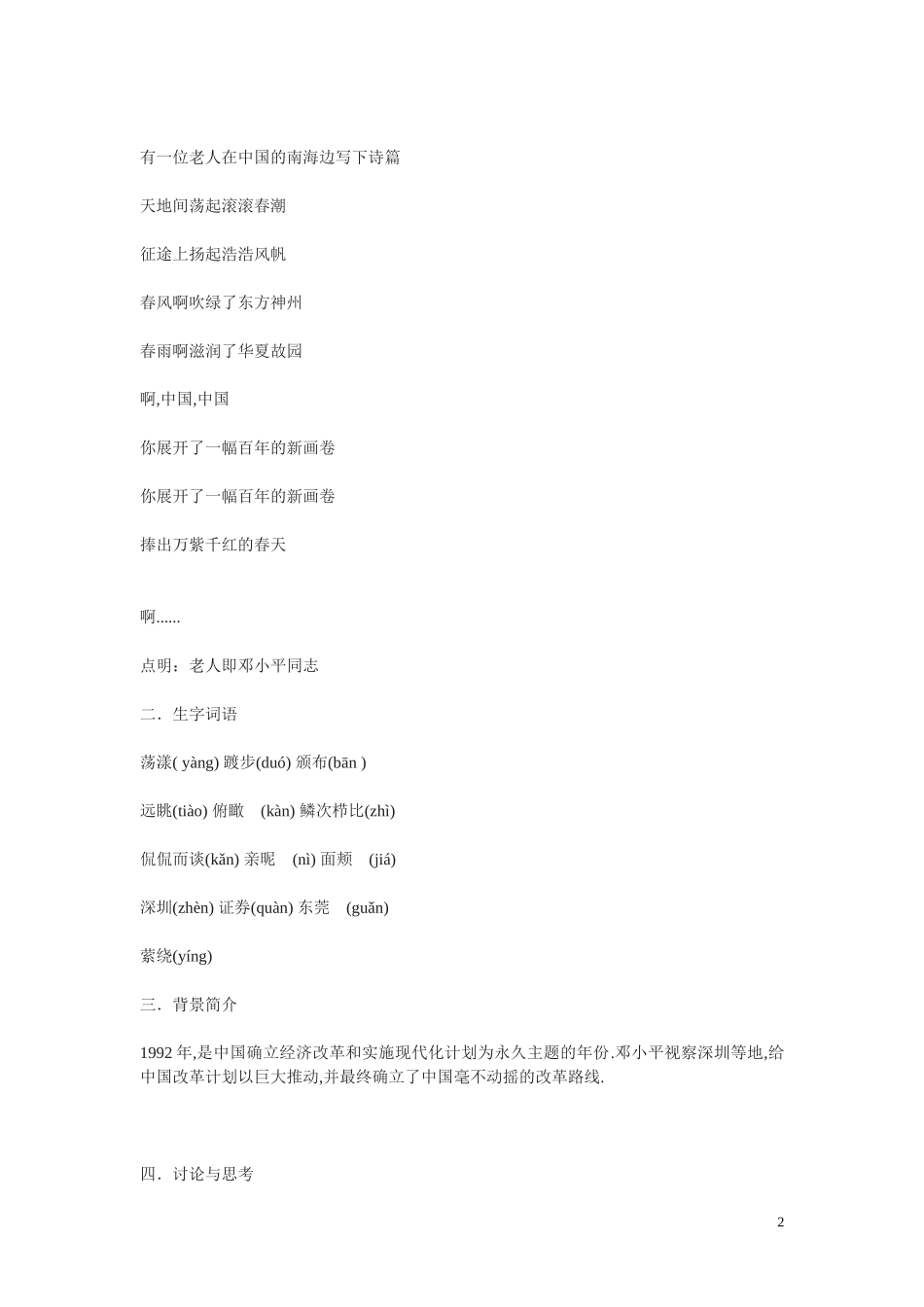 有一位老人在中国的南海边写下诗篇

天地间荡起滚滚春潮

征途上扬起浩浩风帆

春风啊吹绿了东方神州

春雨啊滋润了华夏故园

啊,中国,中国

你展开了一幅百年的新画卷

你展开了一幅百年的新画卷

捧出万紫千红的春天

啊......

点明：老人即邓小平同志

二．生字词语

荡漾( yàng) 踱步(duó) 颁布(bān )

远眺(tiào) 俯瞰 (kàn) 鳞次栉比(zhì)

侃侃而谈(kǎn) 亲昵 (nì) 面颊 (jiá)

深圳(zhèn) 证券(quàn) 东莞 (guǎn)

萦绕(yíng)

三．背景简介

1992 年,是中国确立经济改革和实施现代化计划为永久主题的年份.邓小平视察深圳等地,给中国改革计划以巨大推动,并最终确立了中国毫不动摇的改革路线.

四．讨论与思考

2